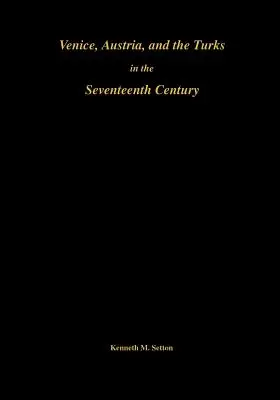 Venice, Austria, and the Turks
in the
Seventeenth Century

Kenneth M. Setton